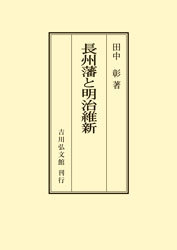 田中 彰 著

長州藩と明治維新

吉川弘文館 刊行